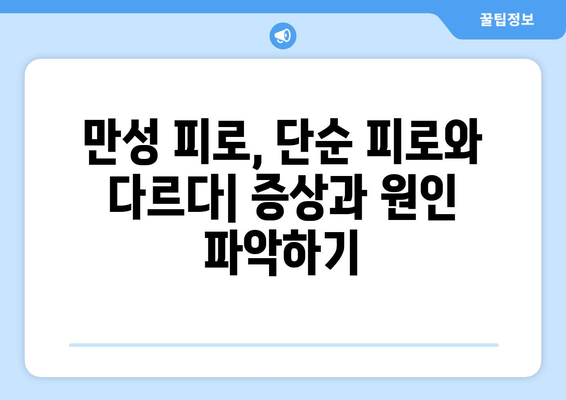 꿀팁정보

만성 피로, 단순 피로와 다르다| 증상과 원인 파악하기